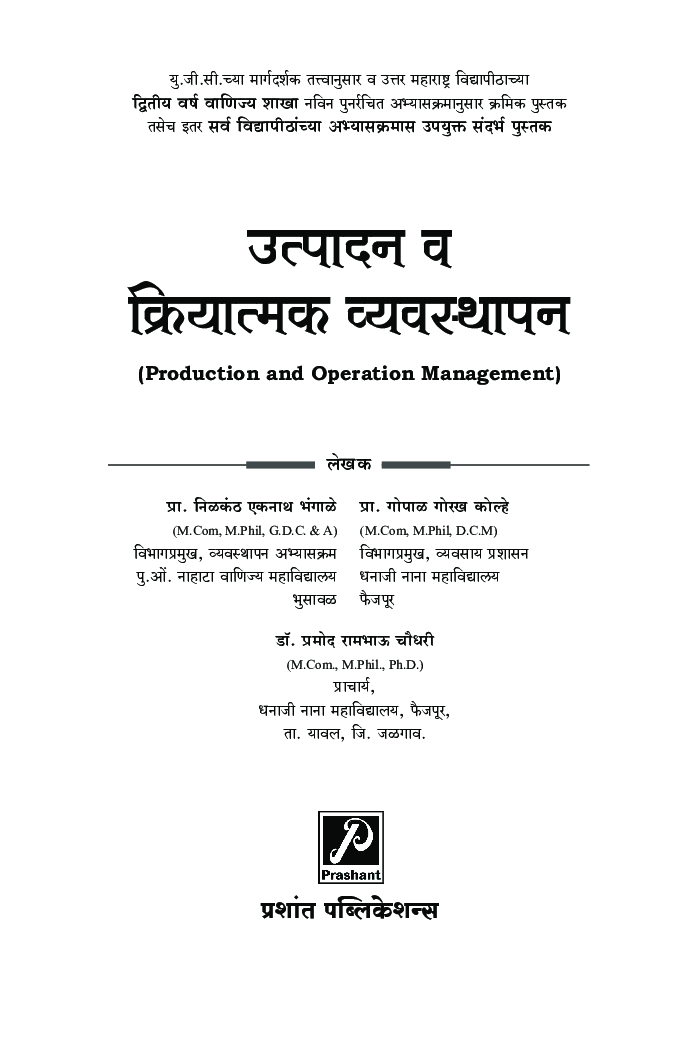 यु.जी.सी.च्या मार्गदर्शक तत्त्वानुसार व उत्तर महाराष्ट्र विद्यापीठाच्या
द्वितीय वर्ष वाणिज्य शाखा नविन पुनर्रचित अभ्यासक्रमानुसार क्रमिक पुस्तक
तसेच इतर सर्व विद्यापीठांच्या अभ्यासक्रमास उपयुक्त संदर्भ पुस्तक

उत्पादन व
क्रियात्मक व्यवस्थापन

(Production and Operation Management)

लेखक

प्रा. निळकंठ एकनाथ भंगाळे
(M.Com, M.Phil, G.D.C. & A)
विभागप्रमुख, व्यवस्थापन अभ्यासक्रम
पु.ओं. नाहाटा वाणिज्य महाविद्यालय
भुसावळ

प्रा. गोपाळ गोरख कोल्हे
(M.Com, M.Phil, D.C.M)
विभागप्रमुख, व्यवसाय प्रशासन
धनाजी नाना महाविद्यालय
फैजपूर

डॉ. प्रमोद रामभाऊ चौधरी
(M.Com., M.Phil., Ph.D.)
प्राचार्य,
धनाजी नाना महाविद्यालय, फैजपूर,
ता. यावल, जि. जळगाव.

Prashant

प्रशांत पब्लिकेशन्स